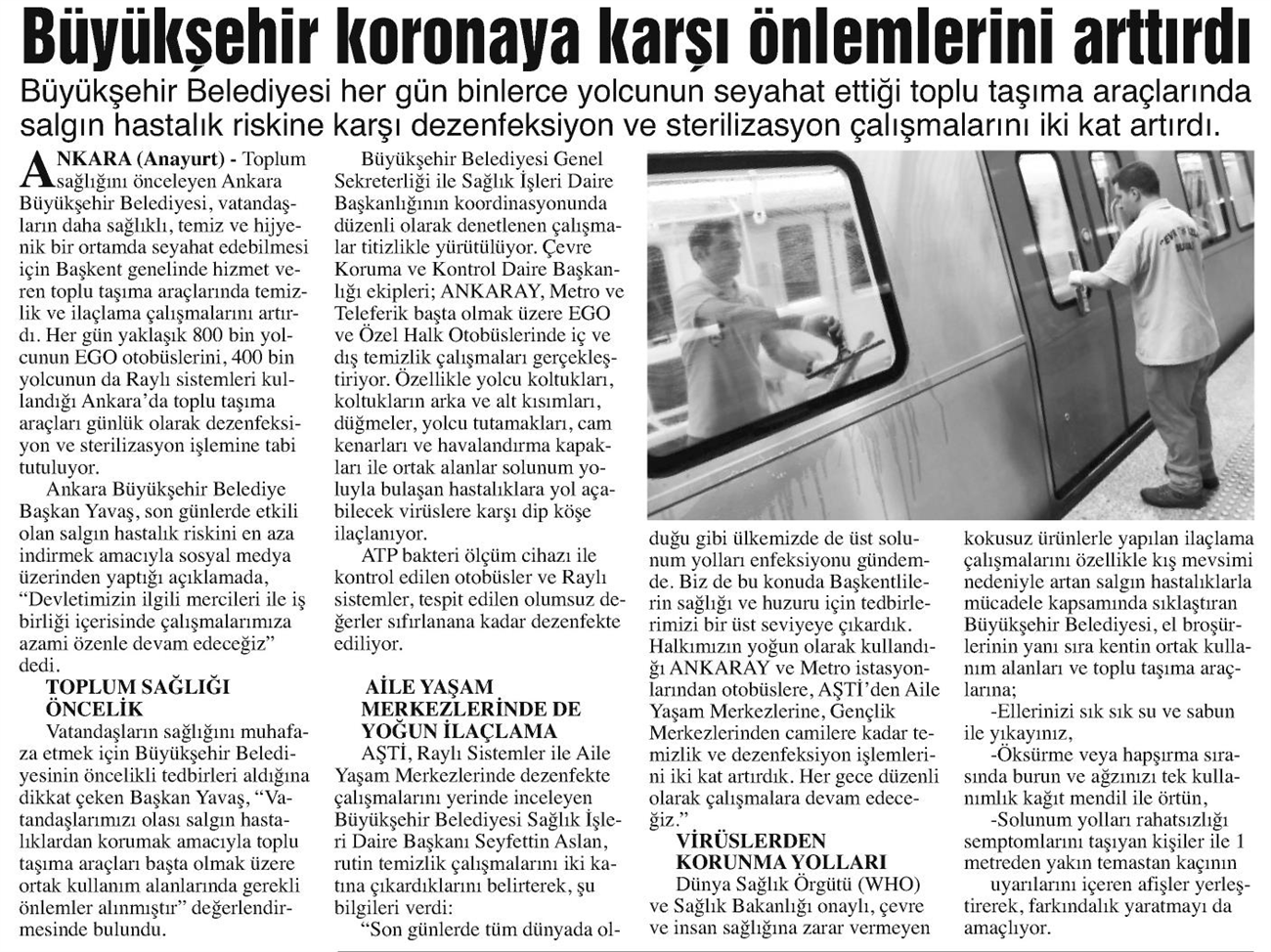 Büyükşehir koronaya karşı önlemlerini arttırdı

Büyükşehir Belediyesi her gün binlerce yolcunun seyahat ettiği toplu taşıma araçlarında salgın hastalık riskine karşı dezenfeksiyon ve sterilizasyon çalışmalarını iki kat artırdı.

ANKARA (Anayurt) - Toplum sağlığını önceleyen Ankara Büyükşehir Belediyesi, vatandaşların daha sağlıklı, temiz ve hijyenik bir ortamda seyahat edebilmesi için Başkent genelinde hizmet veren toplu taşıma araçlarında temizlik ve ilaçlama çalışmalarını artırdı. Her gün yaklaşık 800 bin yolcunun EGO otobüslerini, 400 bin yolcunun da Raylı sistemleri kullandığı Ankara'da toplu taşıma araçları günlük olarak dezenfeksiyon ve sterilizasyon işlemine tabi tutuluyor.

Ankara Büyükşehir Belediye Başkan Yavaş, son günlerde etkili olan salgın hastalık riskini en aza indirmek amacıyla sosyal medya üzerinden yaptığı açıklamada, "Devletimizin ilgili mercileri ile iş birliği içerisinde çalışmalarımıza azami özenle devam edeceğiz" dedi.

TOPLUM SAĞLIĞI ÖNCELİK

Vatandaşların sağlığını muhafaza etmek için Büyükşehir Belediyesinin öncelikli tedbirleri aldığına dikkat çeken Başkan Yavaş, "Vatandaşlarımızı olası salgın hastalıklardan korumak amacıyla toplu taşıma araçları başta olmak üzere ortak kullanım alanlarında gerekli önlemler alınmıştır" değerlendirmesinde bulundu.

Büyükşehir Belediyesi Genel Sekreterliği ile Sağlık İşleri Daire Başkanlığının koordinasyonunda düzenli olarak denetlenen çalışmalar titizlikle yürütülüyor. Çevre Koruma ve Kontrol Daire Başkanlığı ekipleri; ANKARAY, Metro ve Teleferik başta olmak üzere EGO ve Özel Halk Otobüslerinde iç ve dış temizlik çalışmaları gerçekleştiriyor. Özellikle yolcu koltukları, koltukların arka ve alt kısımları, düğmeler, yolcu tutamakları, cam kenarları ve havalandırma kapakları ile ortak alanlar solunum yoluyla bulaşan hastalıklara yol açabilecek virüslere karşı dip köşe ilaçlanıyor.

ATP bakteri ölçüm cihazı ile kontrol edilen otobüsler ve Raylı sistemler, tespit edilen olumsuz değerler sıfırlanana kadar dezenfekte ediliyor.

AİLE YAŞAM MERKEZLERİNDE DE YOĞUN İLAÇLAMA

AŞTİ, Raylı Sistemler ile Aile Yaşam Merkezlerinde dezenfekte çalışmalarını yerinde inceleyen Büyükşehir Belediyesi Sağlık İşleri Daire Başkanı Seyfettin Aslan, rutin temizlik çalışmalarını iki katına çıkardıklarını belirterek, şu bilgileri verdi:

"Son günlerde tüm dünyada olduğu gibi ülkemizde de üst solunum yolları enfeksiyonu gündemde. Biz de bu konuda Başkentlilerin sağlığı ve huzuru için tedbirlerimizi bir üst seviyeye çıkardık. Halkımızın yoğun olarak kullandığı ANKARAY ve Metro istasyonlarından otobüslere, AŞTİ'den Aile Yaşam Merkezlerine, Gençlik Merkezlerinden camilere kadar temizlik ve dezenfeksiyon işlemlerini iki kat artırdık. Her gece düzenli olarak çalışmalara devam edeceğiz."

VİRÜSLERDEN KORUNMA YOLLARI

Dünya Sağlık Örgütü (WHO) ve Sağlık Bakanlığı onaylı, çevre ve insan sağlığına zarar vermeyen kokusuz ürünlerle yapılan ilaçlama çalışmalarını özellikle kış mevsimi nedeniyle artan salgın hastalıklarla mücadele kapsamında sıklaştıran Büyükşehir Belediyesi, el broşürlerinin yanı sıra kentin ortak kullanım alanları ve toplu taşıma araçlarına;

-Ellerinizi sık sık su ve sabun ile yıkayınız,

-Öksürme veya hapşırma sırasında burun ve ağzınızı tek kullanımlık kağıt mendil ile örtün,

-Solunum yolları rahatsızlığı semptomlarını taşıyan kişiler ile 1 metreden yakın temastan kaçının uyarılarını içeren afişler yerleştirerek, farkındalık yaratmayı da amaçlıyor.